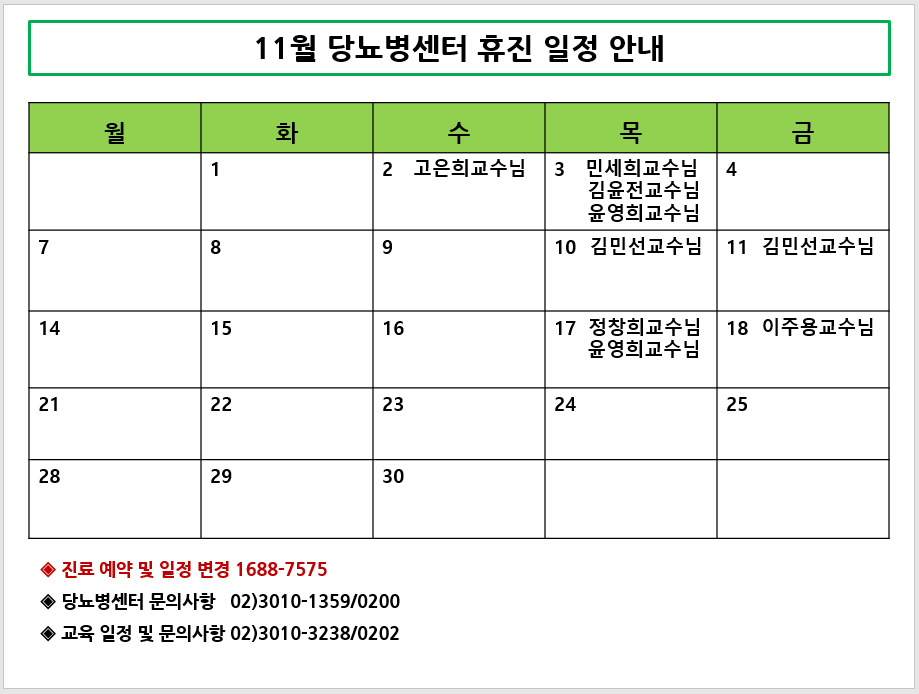 11월 당뇨병센터 휴진 일정 안내

| 월 | 화 | 수 | 목 | 금 |
|---|---|---|---|---|
|  | 1 | 2 고은희교수님 | 3 민세희교수님 김윤전교수님 윤영희교수님 | 4 |
| 7 | 8 | 9 | 10 김민선교수님 | 11 김민선교수님 |
| 14 | 15 | 16 | 17 정창희교수님 윤영희교수님 | 18 이주용교수님 |
| 21 | 22 | 23 | 24 | 25 |
| 28 | 29 | 30 |  |  |

◈ 진료 예약 및 일정 변경 1688-7575

◈ 당뇨병센터 문의사항 02)3010-1359/0200

◈ 교육 일정 및 문의사항 02)3010-3238/0202